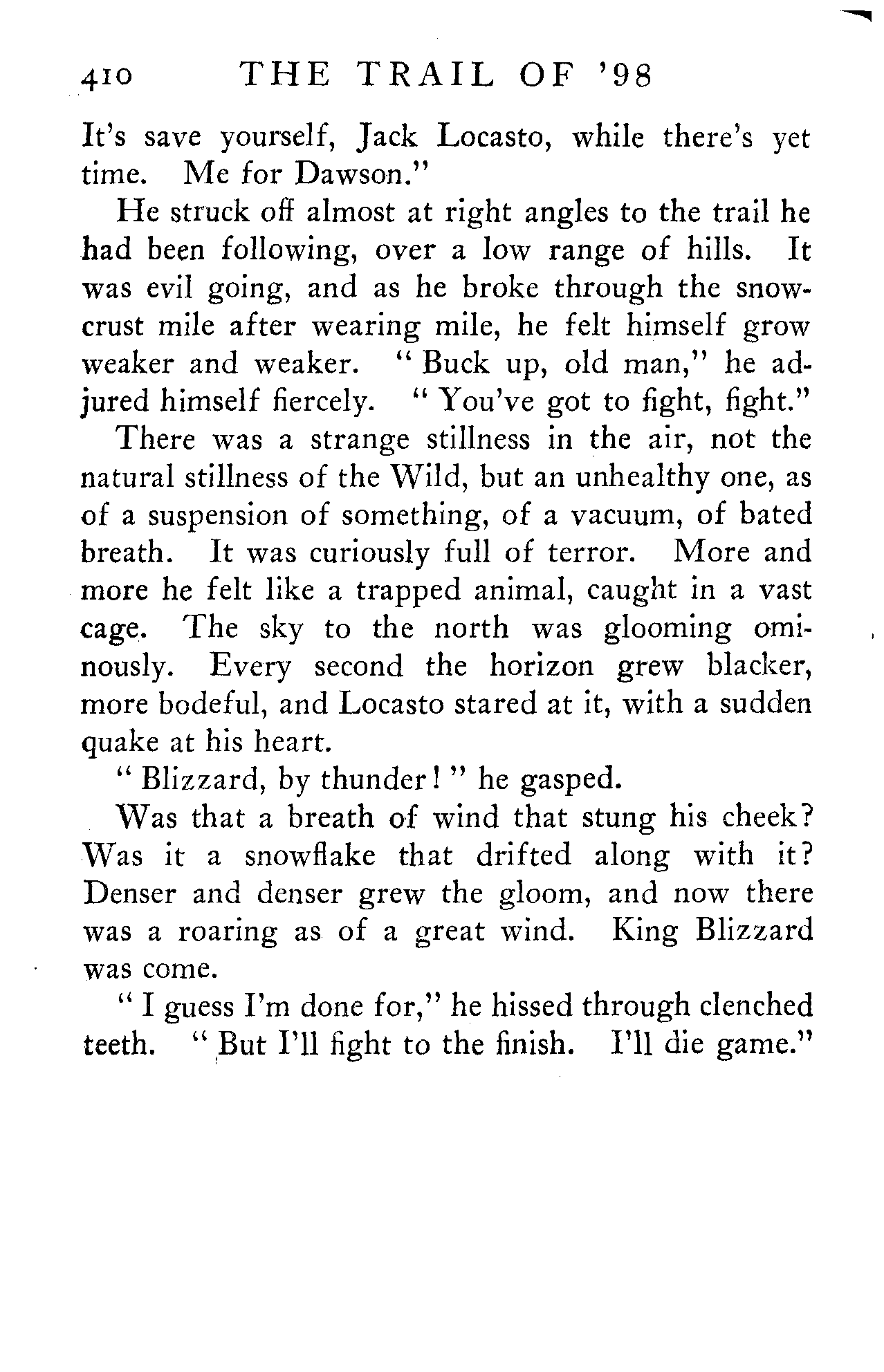 410 THE TRAIL OF '98

It's save yourself, Jack Locasto, while there's yet time. Me for Dawson."

He struck off almost at right angles to the trail he had been following, over a low range of hills. It was evil going, and as he broke through the snow-crust mile after wearing mile, he felt himself grow weaker and weaker. "Buck up, old man," he adjured himself fiercely. "You've got to fight, fight."

There was a strange stillness in the air, not the natural stillness of the Wild, but an unhealthy one, as of a suspension of something, of a vacuum, of bated breath. It was curiously full of terror. More and more he felt like a trapped animal, caught in a vast cage. The sky to the north was glooming ominously. Every second the horizon grew blacker, more bodeful, and Locasto stared at it, with a sudden quake at his heart.

"Blizzard, by thunder!" he gasped.

Was that a breath of wind that stung his cheek? Was it a snowflake that drifted along with it? Denser and denser grew the gloom, and now there was a roaring as of a great wind. King Blizzard was come.

"I guess I'm done for," he hissed through clenched teeth. "But I'll fight to the finish. I'll die game."